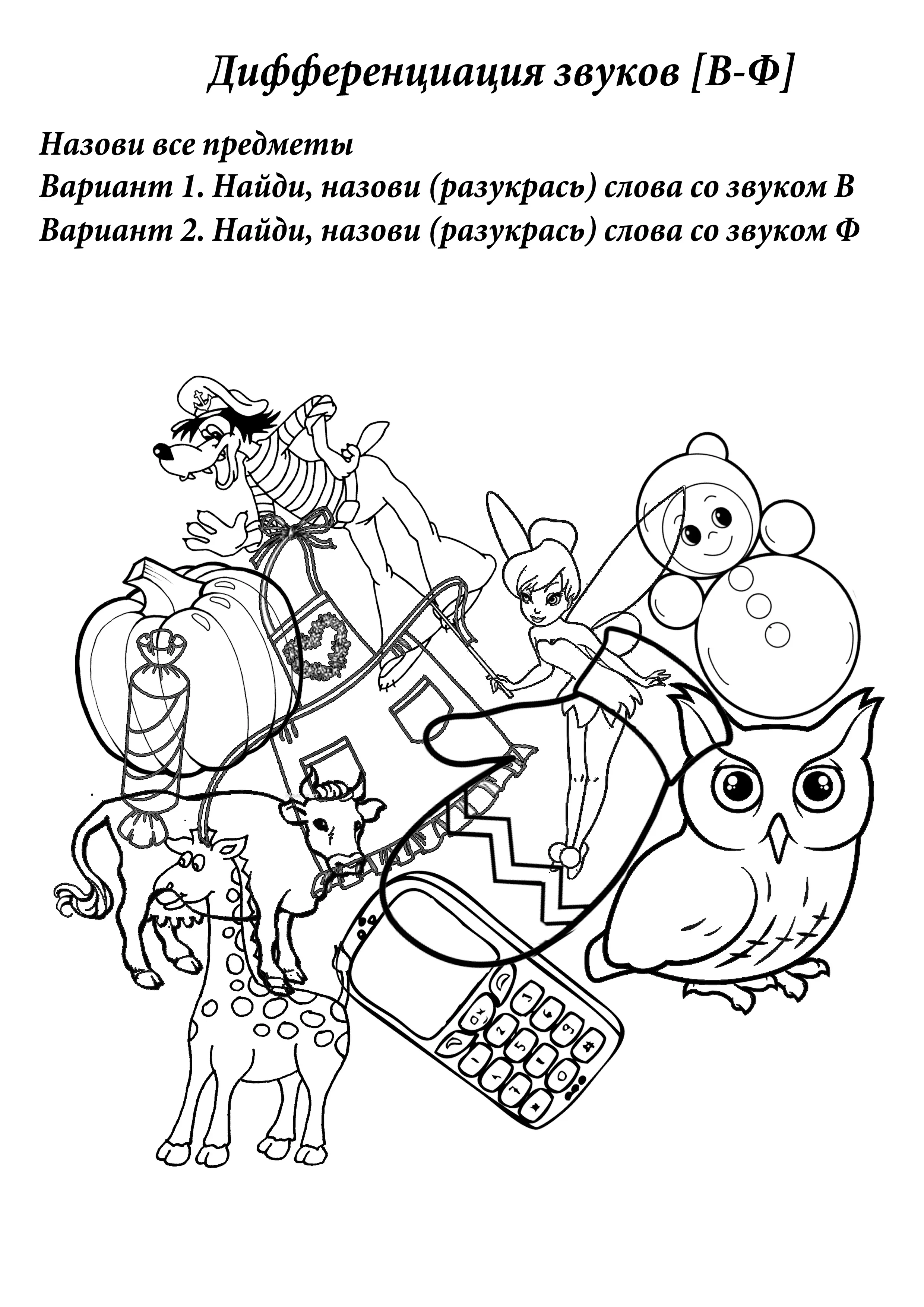 Дифференциация звуков [В-Ф]

Назови все предметы
Вариант 1. Найди, назови (разукрась) слова со звуком В
Вариант 2. Найди, назови (разукрась) слова со звуком Ф